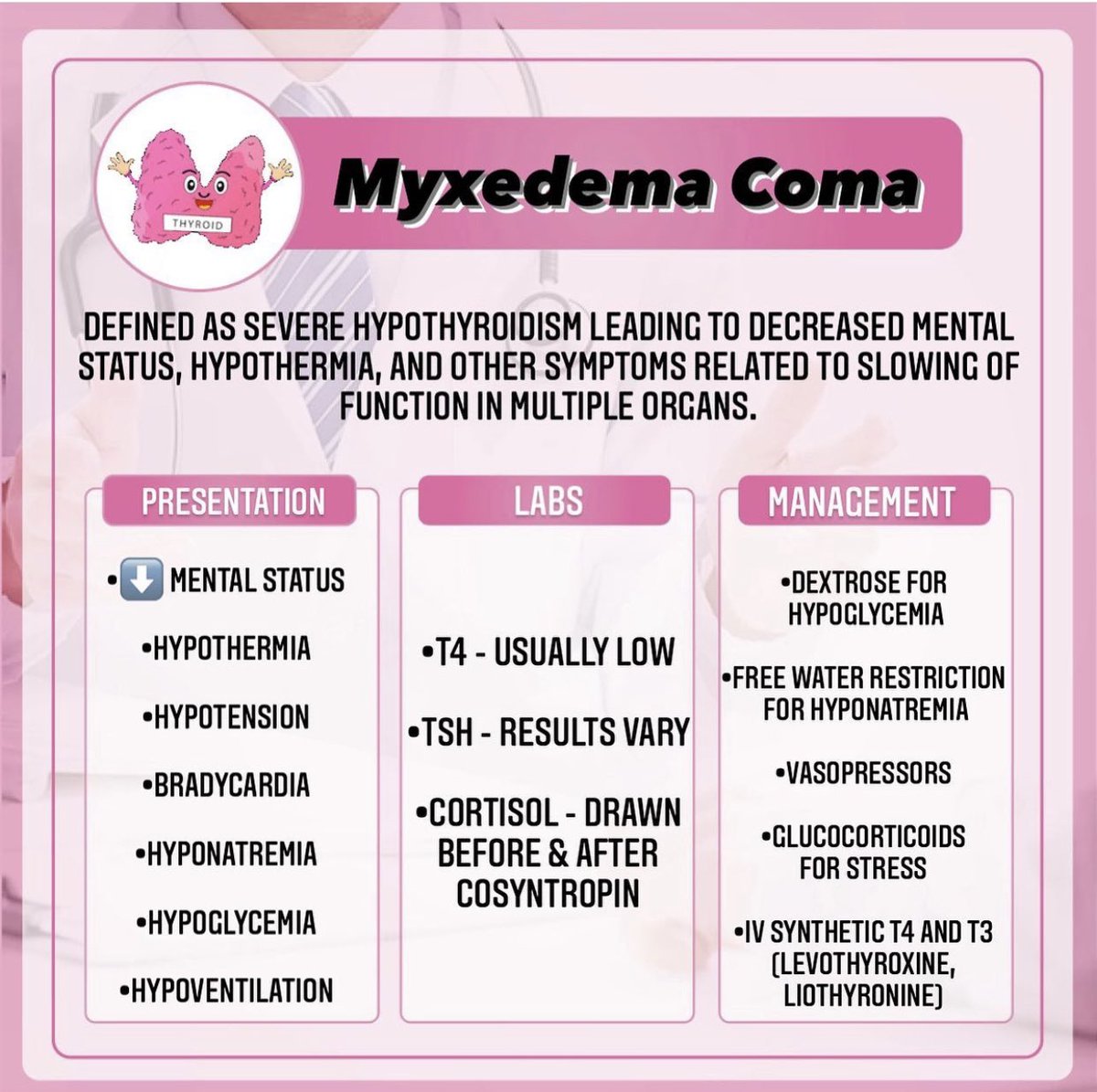 THYROID

Myxedema Coma

DEFINED AS SEVERE HYPOTHYROIDISM LEADING TO DECREASED MENTAL STATUS, HYPOTHERMIA, AND OTHER SYMPTOMS RELATED TO SLOWING OF FUNCTION IN MULTIPLE ORGANS.

PRESENTATION

•⬇️ MENTAL STATUS

•HYPOTHERMIA

•HYPOTENSION

•BRADYCARDIA

•HYPONATREMIA

•HYPOGLYCEMIA

•HYPOVENTILATION

LABS

•T4 - USUALLY LOW

•TSH - RESULTS VARY

•CORTISOL - DRAWN BEFORE & AFTER COSYNTROPIN

MANAGEMENT

•DEXTROSE FOR HYPOGLYCEMIA

•FREE WATER RESTRICTION FOR HYPONATREMIA

•VASOPRESSORS

•GLUCOCORTICOIDS FOR STRESS

•IV SYNTHETIC T4 AND T3 (LEVOTHYROXINE, LIOTHYRONINE)